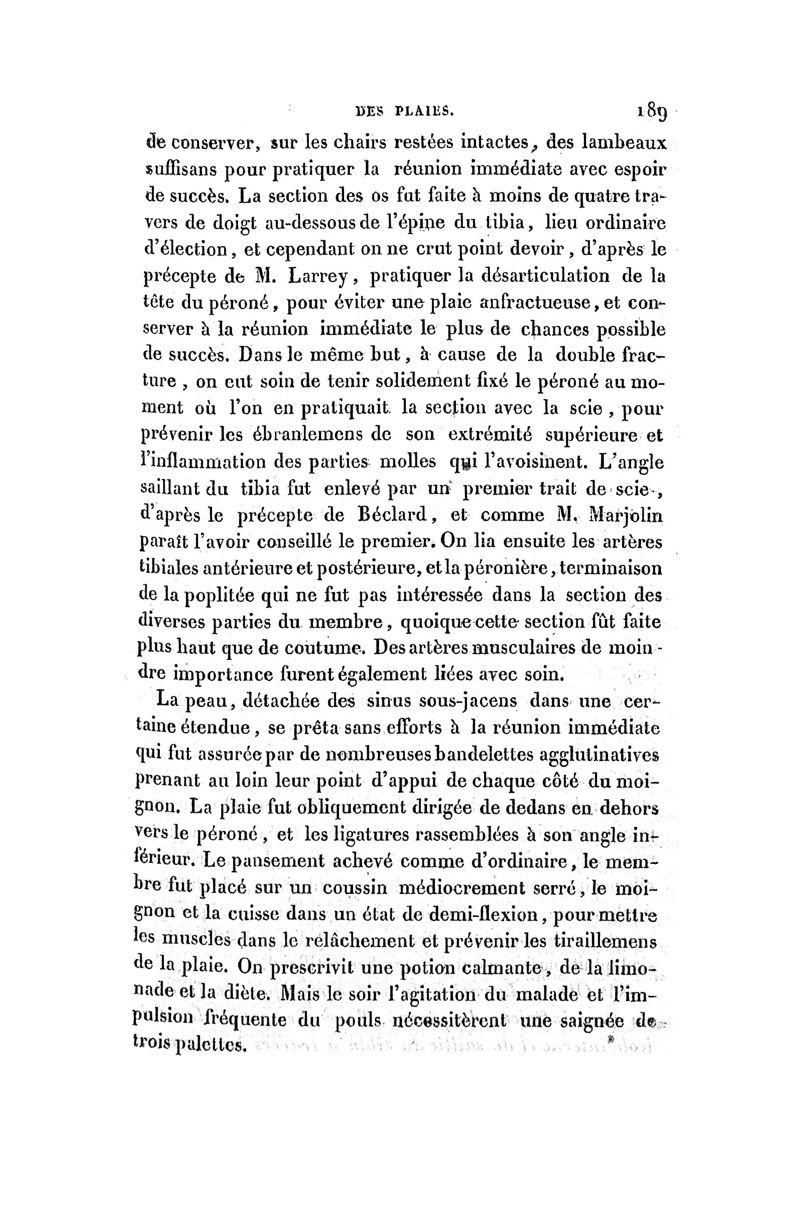 DES PLAIES. 189

de conserver, sur les chairs restées intactes, des lambeaux suffisans pour pratiquer la réunion immédiate avec espoir de succès. La section des os fut faite à moins de quatre travers de doigt au-dessous de l'épine du tibia, lieu ordinaire d'élection, et cependant on ne crut point devoir, d'après le précepte de M. Larrey, pratiquer la désarticulation de la tête du péroné, pour éviter une plaie anfractueuse, et conserver à la réunion immédiate le plus de chances possible de succès. Dans le même but, à cause de la double fracture, on eut soin de tenir solidement fixé le péroné au moment où l'on en pratiquait la section avec la scie, pour prévenir les ébranlemens de son extrémité supérieure et l'inflammation des parties molles qui l'avoisinent. L'angle saillant du tibia fut enlevé par un premier trait de scie, d'après le précepte de Béclard, et comme M. Marjolin paraît l'avoir conseillé le premier. On lia ensuite les artères tibiales antérieure et postérieure, et la péronière, terminaison de la poplitée qui ne fut pas intéressée dans la section des diverses parties du membre, quoique cette section fût faite plus haut que de coutume. Des artères musculaires de moindre importance furent également liées avec soin.

La peau, détachée des sinus sous-jacens dans une certaine étendue, se prêta sans efforts à la réunion immédiate qui fut assurée par de nombreuses bandelettes agglutinatives prenant au loin leur point d'appui de chaque côté du moignon. La plaie fut obliquement dirigée de dedans en dehors vers le péroné, et les ligatures rassemblées à son angle inférieur. Le pansement achevé comme d'ordinaire, le membre fut placé sur un coussin médiocrement serré, le moignon et la cuisse dans un état de demi-flexion, pour mettre les muscles dans le relâchement et prévenir les tiraillemens de la plaie. On prescrivit une potion calmante, de la limonade et la diète. Mais le soir l'agitation du malade et l'impulsion fréquente du pouls nécessitèrent une saignée de trois palettes.